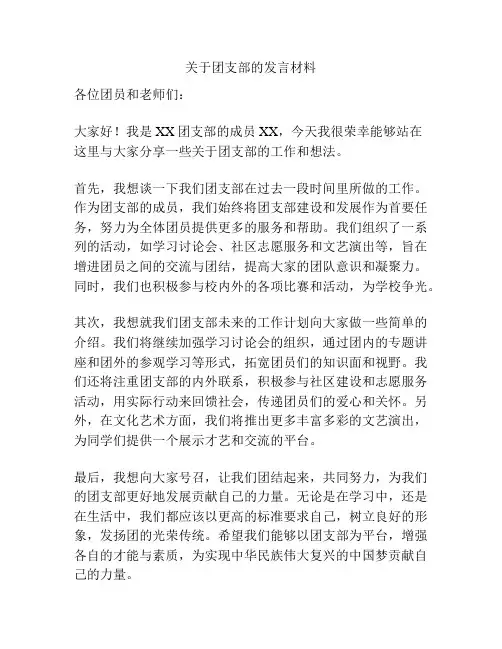 关于团支部的发言材料

各位团员和老师们：

大家好！我是 XX 团支部的成员 XX，今天我很荣幸能够站在这里与大家分享一些关于团支部的工作和想法。

首先，我想谈一下我们团支部在过去一段时间里所做的工作。作为团支部的成员，我们始终将团支部建设和发展作为首要任务，努力为全体团员提供更多的服务和帮助。我们组织了一系列的活动，如学习讨论会、社区志愿服务和文艺演出等，旨在增进团员之间的交流与团结，提高大家的团队意识和凝聚力。同时，我们也积极参与校内外的各项比赛和活动，为学校争光。

其次，我想就我们团支部未来的工作计划向大家做一些简单的介绍。我们将继续加强学习讨论会的组织，通过团内的专题讲座和团外的参观学习等形式，拓宽团员们的知识面和视野。我们还将注重团支部的内外联系，积极参与社区建设和志愿服务活动，用实际行动来回馈社会，传递团员们的爱心和关怀。另外，在文化艺术方面，我们将推出更多丰富多彩的文艺演出，为同学们提供一个展示才艺和交流的平台。

最后，我想向大家号召，让我们团结起来，共同努力，为我们的团支部更好地发展贡献自己的力量。无论是在学习中，还是在生活中，我们都应该以更高的标准要求自己，树立良好的形象，发扬团的光荣传统。希望我们能够以团支部为平台，增强各自的才能与素质，为实现中华民族伟大复兴的中国梦贡献自己的力量。